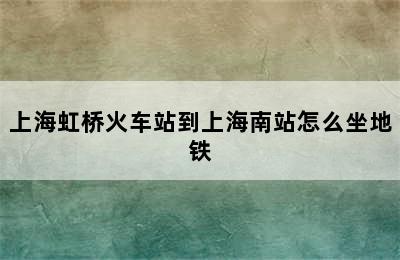 上海虹桥火车站到上海南站怎么坐地铁